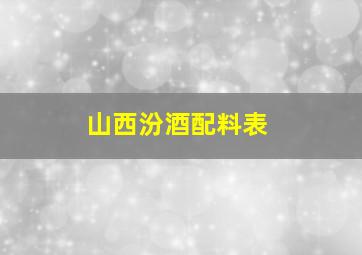 山西汾酒配料表